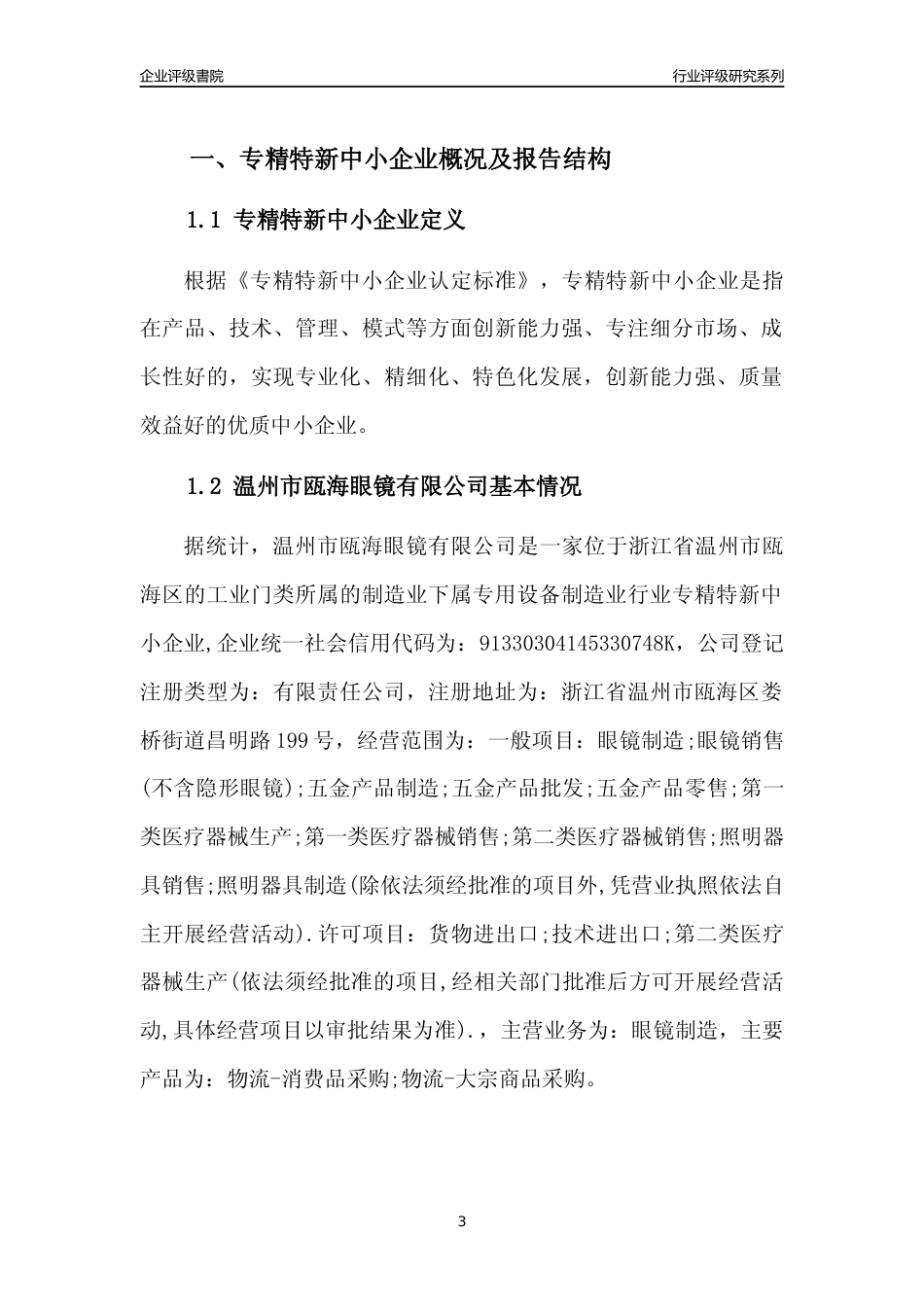 企业评级書院

行业评级研究系列

一、专精特新中小企业概况及报告结构

1.1 专精特新中小企业定义

根据《专精特新中小企业认定标准》，专精特新中小企业是指在产品、技术、管理、模式等方面创新能力强、专注细分市场、成长性好的，实现专业化、精细化、特色化发展，创新能力强、质量效益好的优质中小企业。

1.2 温州市瓯海眼镜有限公司基本情况

据统计，温州市瓯海眼镜有限公司是一家位于浙江省温州市瓯海区的工业门类所属的制造业下属专用设备制造业行业专精特新中小企业,企业统一社会信用代码为：91330304145330748K，公司登记注册类型为：有限责任公司，注册地址为：浙江省温州市瓯海区娄桥街道昌明路199号，经营范围为：一般项目：眼镜制造;眼镜销售(不含隐形眼镜);五金产品制造;五金产品批发;五金产品零售;第一类医疗器械生产;第一类医疗器械销售;第二类医疗器械销售;照明器具销售;照明器具制造(除依法须经批准的项目外,凭营业执照依法自主开展经营活动).许可项目：货物进出口;技术进出口;第二类医疗器械生产(依法须经批准的项目,经相关部门批准后方可开展经营活动,具体经营项目以审批结果为准).，主营业务为：眼镜制造，主要产品为：物流-消费品采购;物流-大宗商品采购。

3